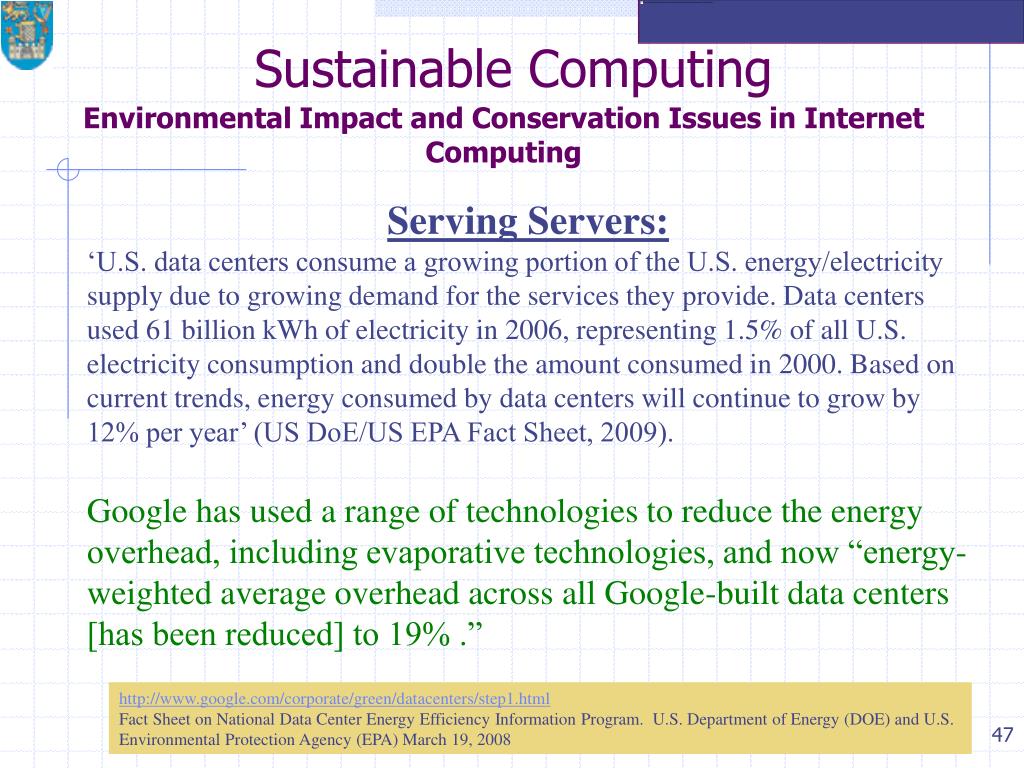 Sustainable Computing

Environmental Impact and Conservation Issues in Internet Computing

Serving Servers:

‘U.S. data centers consume a growing portion of the U.S. energy/electricity supply due to growing demand for the services they provide. Data centers used 61 billion kWh of electricity in 2006, representing 1.5% of all U.S. electricity consumption and double the amount consumed in 2000. Based on current trends, energy consumed by data centers will continue to grow by 12% per year’ (US DoE/US EPA Fact Sheet, 2009).

Google has used a range of technologies to reduce the energy overhead, including evaporative technologies, and now “energy-weighted average overhead across all Google-built data centers [has been reduced] to 19% .”

http://www.google.com/corporate/green/datacenters/step1.html
Fact Sheet on National Data Center Energy Efficiency Information Program. U.S. Department of Energy (DOE) and U.S. Environmental Protection Agency (EPA) March 19, 2008

47